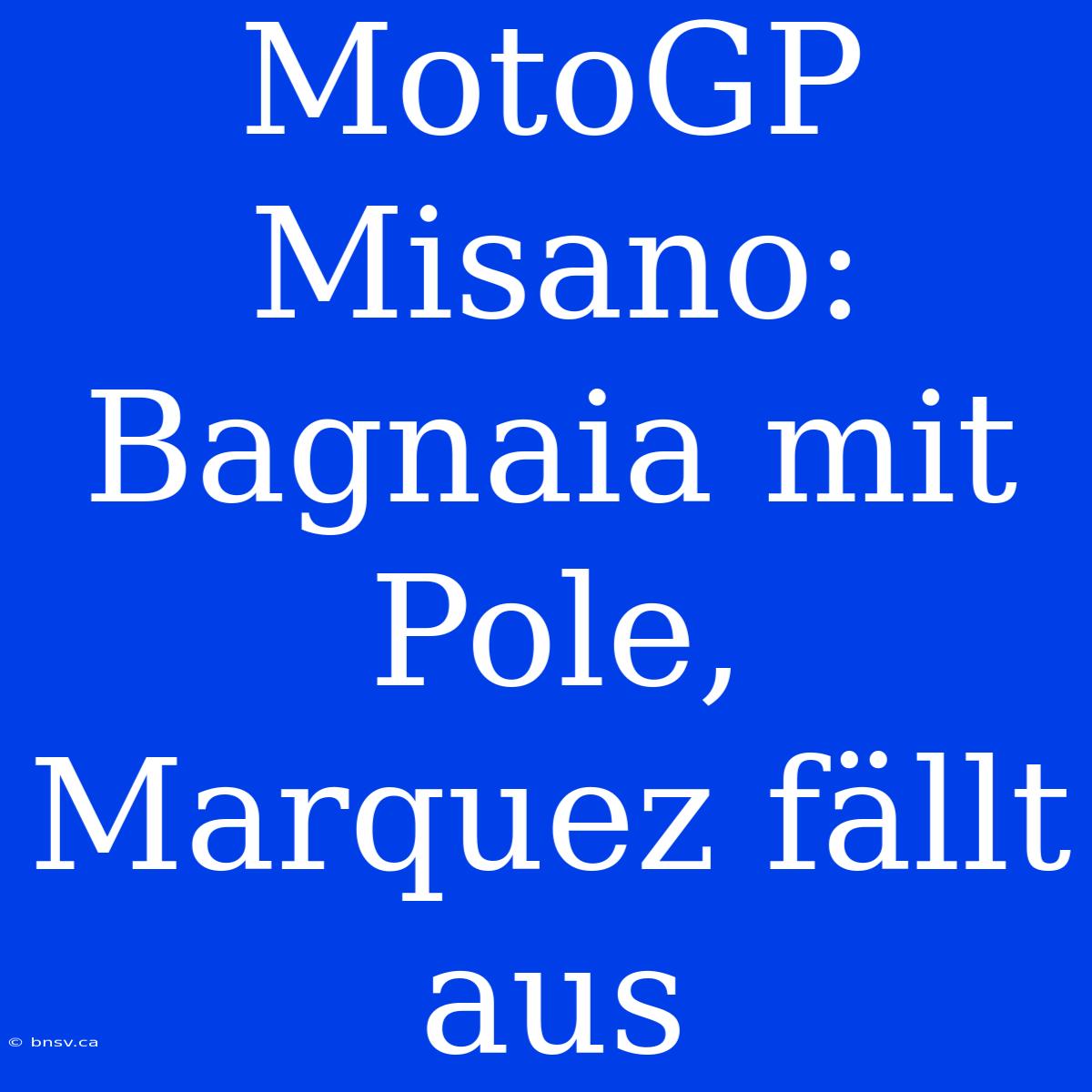 MotoGP Misano: Bagnaia mit Pole, Marquez fällt aus

© bnsv.ca